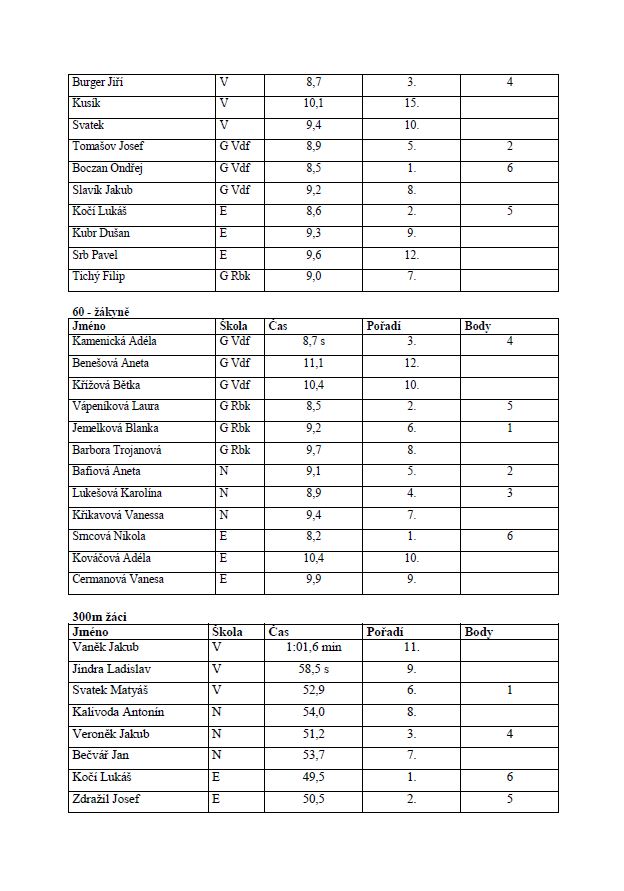 | | | | | |
|---|---|---|---|---|
| Burger Jiří | V | 8,7 | 3. | 4 |
| Kusík | V | 10,1 | 15. | |
| Svatek | V | 9,4 | 10. | |
| Tomašov Josef | G Vdf | 8,9 | 5. | 2 |
| Boczan Ondřej | G Vdf | 8,5 | 1. | 6 |
| Slavík Jakub | G Vdf | 9,2 | 8. | |
| Kočí Lukáš | E | 8,6 | 2. | 5 |
| Kubr Dušan | E | 9,3 | 9. | |
| Srb Pavel | E | 9,6 | 12. | |
| Tichý Filip | G Rbk | 9,0 | 7. | |

60 - žákyně

| Jméno | Škola | Čas | Pořadí | Body |
|---|---|---|---|---|
| Kamenická Adéla | G Vdf | 8,7 s | 3. | 4 |
| Benešová Aneta | G Vdf | 11,1 | 12. | |
| Křížová Bětka | G Vdf | 10,4 | 10. | |
| Vápeníková Laura | G Rbk | 8,5 | 2. | 5 |
| Jemelková Blanka | G Rbk | 9,2 | 6. | 1 |
| Barbora Trojanová | G Rbk | 9,7 | 8. | |
| Bafiová Aneta | N | 9,1 | 5. | 2 |
| Lukešová Karolína | N | 8,9 | 4. | 3 |
| Křikavová Vanessa | N | 9,4 | 7. | |
| Srncová Nikola | E | 8,2 | 1. | 6 |
| Kováčová Adéla | E | 10,4 | 10. | |
| Cermanová Vanesa | E | 9,9 | 9. | |

300m žáci

| Jméno | Škola | Čas | Pořadí | Body |
|---|---|---|---|---|
| Vaněk Jakub | V | 1:01,6 min | 11. | |
| Jindra Ladislav | V | 58,5 s | 9. | |
| Svatek Matyáš | V | 52,9 | 6. | 1 |
| Kalivoda Antonín | N | 54,0 | 8. | |
| Veroněk Jakub | N | 51,2 | 3. | 4 |
| Bečvář Jan | N | 53,7 | 7. | |
| Kočí Lukáš | E | 49,5 | 1. | 6 |
| Zdražil Josef | E | 50,5 | 2. | 5 |